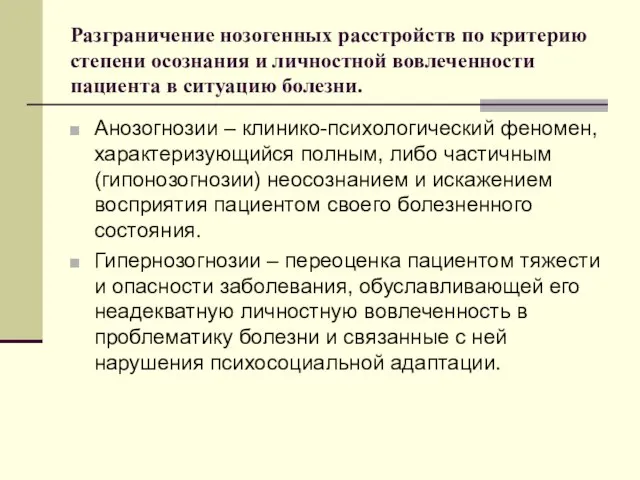 Разграничение нозогенных расстройств по критерию степени осознания и личностной вовлеченности пациента в ситуацию болезни.

Анозогнозии – клинико-психологический феномен, характеризующийся полным, либо частичным (гипонозогнозии) неосознанием и искажением восприятия пациентом своего болезненного состояния.

Гипернозогнозии – переоценка пациентом тяжести и опасности заболевания, обуславливающей его неадекватную личностную вовлеченность в проблематику болезни и связанные с ней нарушения психосоциальной адаптации.